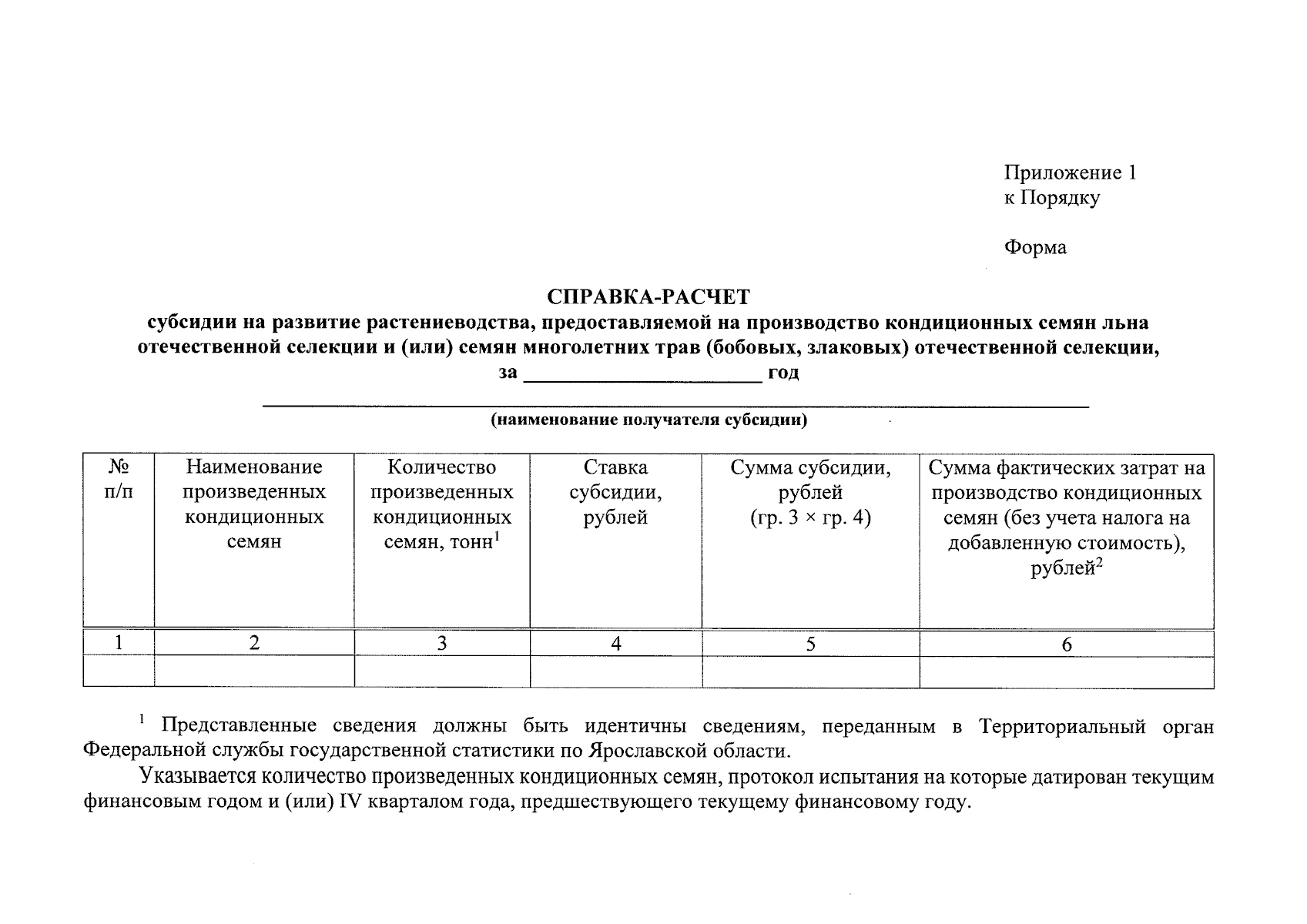 Приложение 1
к Порядку

Форма

СПРАВКА-РАСЧЕТ
субсидии на развитие растениеводства, предоставляемой на производство кондиционных семян льна отечественной селекции и (или) семян многолетних трав (бобовых, злаковых) отечественной селекции,
за ______________________ год

(наименование получателя субсидии)

| № п/п | Наименование произведенных кондиционных семян | Количество произведенных кондиционных семян, тонн$^1$ | Ставка субсидии, рублей | Сумма субсидии, рублей (гр. 3 × гр. 4) | Сумма фактических затрат на производство кондиционных семян (без учета налога на добавленную стоимость), рублей$^2$ |
|---|---|---|---|---|---|
| 1 | 2 | 3 | 4 | 5 | 6 |
| | | | | | |

$^1$ Представленные сведения должны быть идентичны сведениям, переданным в Территориальный орган Федеральной службы государственной статистики по Ярославской области.

Указывается количество произведенных кондиционных семян, протокол испытания на которые датирован текущим финансовым годом и (или) IV кварталом года, предшествующего текущему финансовому году.